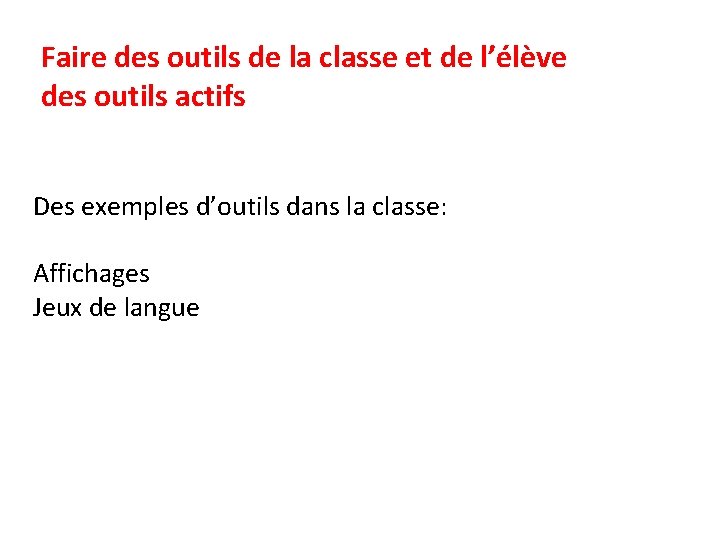 Faire des outils de la classe et de l’élève des outils actifs

Des exemples d’outils dans la classe:

Affichages
Jeux de langue